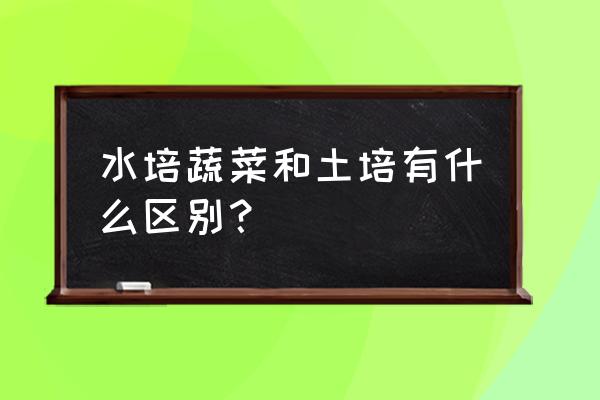 水培蔬菜和土培有什么区别？